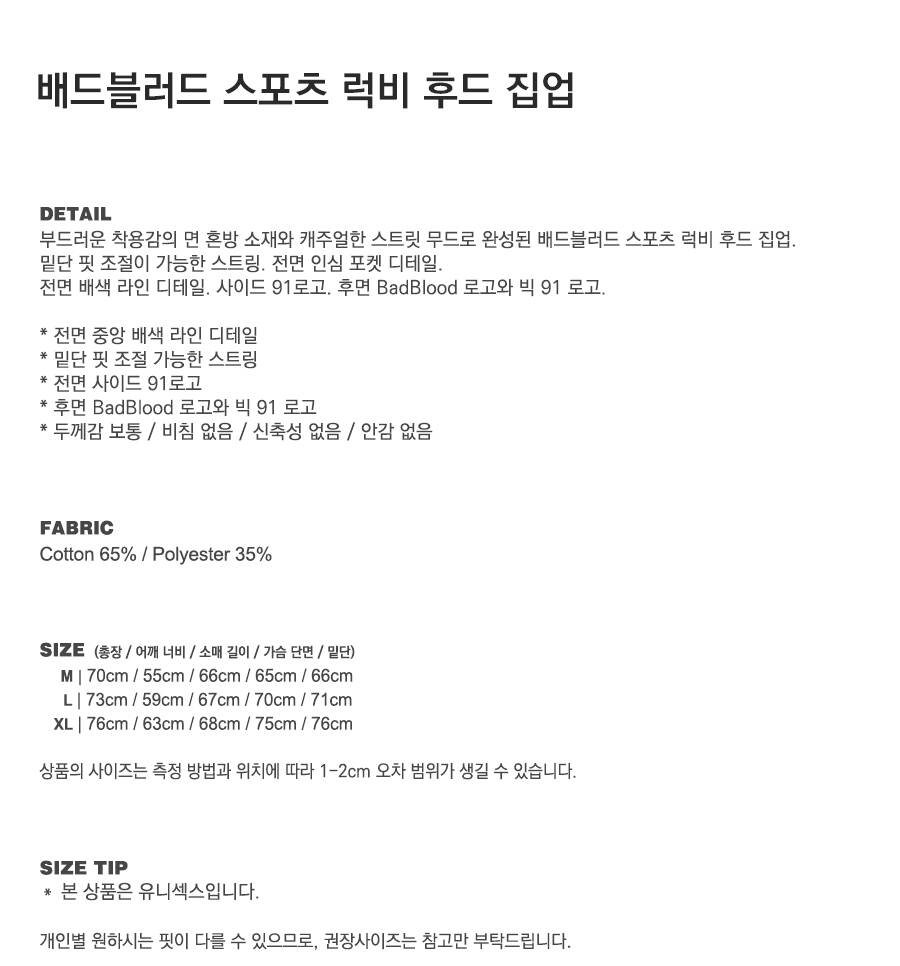 배드블러드 스포츠 럭비 후드 집업

DETAIL
부드러운 착용감의 면 혼방 소재와 캐주얼한 스트릿 무드로 완성된 배드블러드 스포츠 럭비 후드 집업.
밑단 핏 조절이 가능한 스트링. 전면 인심 포켓 디테일.
전면 배색 라인 디테일. 사이드 91로고. 후면 BadBlood 로고와 빅 91 로고.

* 전면 중앙 배색 라인 디테일
* 밑단 핏 조절 가능한 스트링
* 전면 사이드 91로고
* 후면 BadBlood 로고와 빅 91 로고
* 두께감 보통 / 비침 없음 / 신축성 없음 / 안감 없음

FABRIC
Cotton 65% / Polyester 35%

SIZE (총장 / 어깨 너비 / 소매 길이 / 가슴 단면 / 밑단)
M | 70cm / 55cm / 66cm / 65cm / 66cm
L | 73cm / 59cm / 67cm / 70cm / 71cm
XL | 76cm / 63cm / 68cm / 75cm / 76cm

상품의 사이즈는 측정 방법과 위치에 따라 1-2cm 오차 범위가 생길 수 있습니다.

SIZE TIP
* 본 상품은 유니섹스입니다.

개인별 원하시는 핏이 다를 수 있으므로, 권장사이즈는 참고만 부탁드립니다.